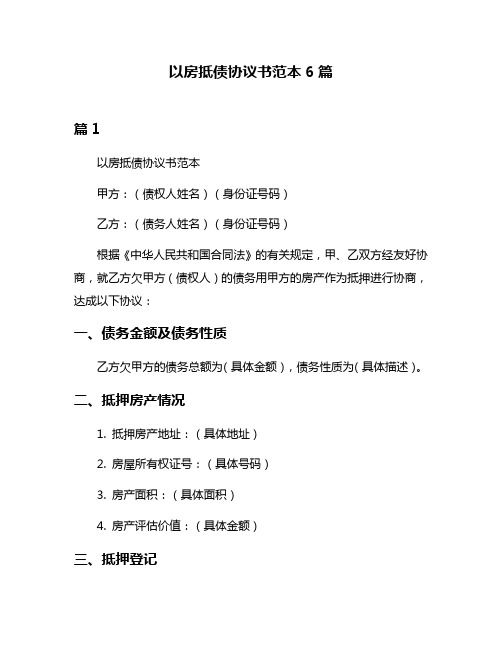 以房抵债协议书范本 6 篇

篇 1

以房抵债协议书范本

甲方：（债权人姓名）（身份证号码）

乙方：（债务人姓名）（身份证号码）

根据《中华人民共和国合同法》的有关规定，甲、乙双方经友好协商，就乙方欠甲方（债权人）的债务用甲方的房产作为抵押进行协商，达成以下协议：

一、债务金额及债务性质

乙方欠甲方的债务总额为（具体金额），债务性质为（具体描述）。

二、抵押房产情况

1. 抵押房产地址：（具体地址）

2. 房屋所有权证号：（具体号码）

3. 房产面积：（具体面积）

4. 房产评估价值：（具体金额）

三、抵押登记